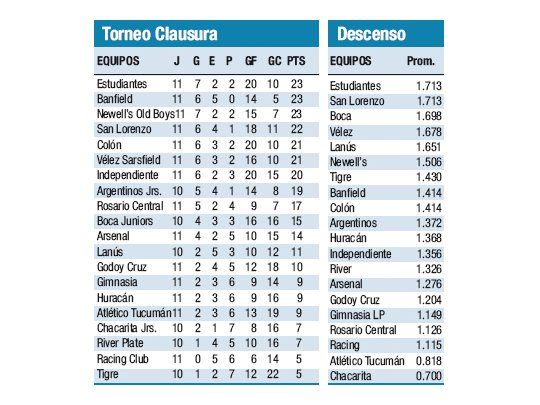 Torneo Clausura

| EQUIPOS | J | G | E | P | GF | GC | PTS |
|---|---|---|---|---|---|---|---|
| Estudiantes | 11 | 7 | 2 | 2 | 20 | 10 | 23 |
| Banfield | 11 | 6 | 5 | 0 | 14 | 5 | 23 |
| Newell's Old Boys | 11 | 7 | 2 | 2 | 15 | 7 | 23 |
| San Lorenzo | 11 | 6 | 4 | 1 | 18 | 11 | 22 |
| Colón | 11 | 6 | 3 | 2 | 20 | 10 | 21 |
| Vélez Sarsfield | 11 | 6 | 3 | 2 | 16 | 10 | 21 |
| Independiente | 11 | 6 | 2 | 3 | 20 | 15 | 20 |
| Argentinos Jrs. | 10 | 5 | 4 | 1 | 14 | 8 | 19 |
| Rosario Central | 11 | 5 | 2 | 4 | 9 | 7 | 17 |
| Boca Juniors | 10 | 4 | 3 | 3 | 16 | 16 | 15 |
| Arsenal | 11 | 4 | 2 | 5 | 10 | 15 | 14 |
| Lanús | 10 | 2 | 5 | 3 | 10 | 12 | 11 |
| Godoy Cruz | 11 | 2 | 4 | 5 | 12 | 18 | 10 |
| Gimnasia | 11 | 2 | 3 | 6 | 9 | 14 | 9 |
| Huracán | 11 | 2 | 3 | 6 | 9 | 16 | 9 |
| Atlético Tucumán | 11 | 2 | 3 | 6 | 13 | 19 | 9 |
| Chacarita Jrs. | 10 | 2 | 1 | 7 | 8 | 16 | 7 |
| River Plate | 10 | 1 | 4 | 5 | 10 | 16 | 7 |
| Racing Club | 11 | 0 | 5 | 6 | 6 | 14 | 5 |
| Tigre | 10 | 1 | 2 | 7 | 12 | 22 | 5 |

Descenso

| EQUIPOS | Prom. |
|---|---|
| Estudiantes | 1.713 |
| San Lorenzo | 1.713 |
| Boca | 1.698 |
| Vélez | 1.678 |
| Lanús | 1.651 |
| Newell's | 1.506 |
| Tigre | 1.430 |
| Banfield | 1.414 |
| Colón | 1.414 |
| Argentinos | 1.372 |
| Huracán | 1.368 |
| Independiente | 1.356 |
| River | 1.326 |
| Arsenal | 1.276 |
| Godoy Cruz | 1.204 |
| Gimnasia LP | 1.149 |
| Rosario Central | 1.126 |
| Racing | 1.115 |
| Atlético Tucumán | 0.818 |
| Chacarita | 0.700 |